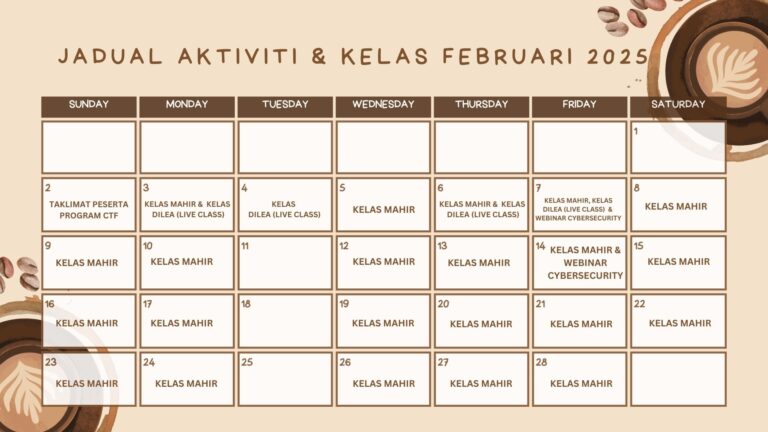 JADUAL AKTIVITI & KELAS FEBRUARI 2025

| SUNDAY | MONDAY | TUESDAY | WEDNESDAY | THURSDAY | FRIDAY | SATURDAY |
|---|---|---|---|---|---|---|
| | | | | | | 1 |
| 2 TAKLIMAT PESERTA PROGRAM CTF | 3 KELAS MAHIR & KELAS DILEA (LIVE CLASS) | 4 KELAS DILEA (LIVE CLASS) | 5 KELAS MAHIR | 6 KELAS MAHIR & KELAS DILEA (LIVE CLASS) | 7 KELAS MAHIR, KELAS DILEA (LIVE CLASS) & WEBINAR CYBERSECURITY | 8 KELAS MAHIR |
| 9 KELAS MAHIR | 10 KELAS MAHIR | 11 | 12 KELAS MAHIR | 13 KELAS MAHIR | 14 KELAS MAHIR & WEBINAR CYBERSECURITY | 15 KELAS MAHIR |
| 16 KELAS MAHIR | 17 KELAS MAHIR | 18 | 19 KELAS MAHIR | 20 KELAS MAHIR | 21 KELAS MAHIR | 22 KELAS MAHIR |
| 23 KELAS MAHIR | 24 KELAS MAHIR | 25 | 26 KELAS MAHIR | 27 KELAS MAHIR | 28 KELAS MAHIR | |